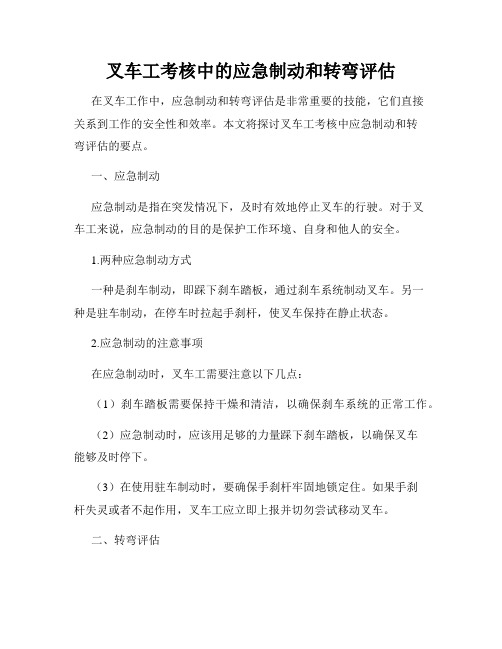 叉车工考核中的应急制动和转弯评估

在叉车工作中，应急制动和转弯评估是非常重要的技能，它们直接关系到工作的安全性和效率。本文将探讨叉车工考核中应急制动和转弯评估的要点。

一、应急制动

应急制动是指在突发情况下，及时有效地停止叉车的行驶。对于叉车工来说，应急制动的目的是保护工作环境、自身和他人的安全。

1.两种应急制动方式

一种是刹车制动，即踩下刹车踏板，通过刹车系统制动叉车。另一种是驻车制动，在停车时拉起手刹杆，使叉车保持在静止状态。

2.应急制动的注意事项

在应急制动时，叉车工需要注意以下几点：

（1）刹车踏板需要保持干燥和清洁，以确保刹车系统的正常工作。

（2）应急制动时，应该用足够的力量踩下刹车踏板，以确保叉车能够及时停下。

（3）在使用驻车制动时，要确保手刹杆牢固地锁定住。如果手刹杆失灵或者不起作用，叉车工应立即上报并切勿尝试移动叉车。

二、转弯评估